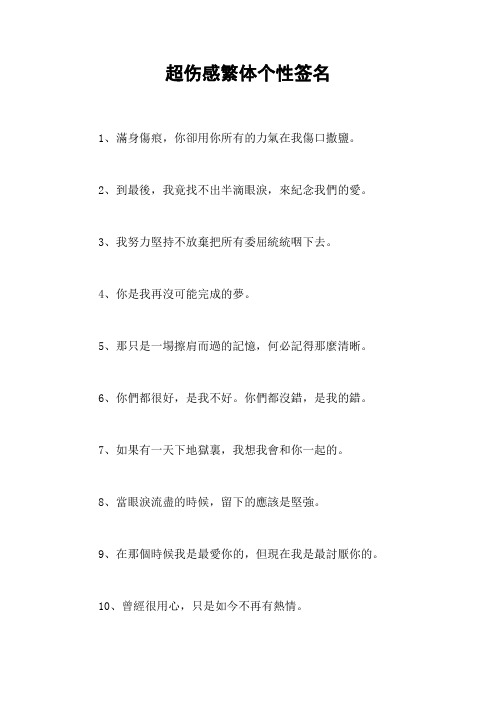 超伤感繁体个性签名

1、滿身傷痕，你卻用你所有的力氣在我傷口撒鹽。

2、到最後，我竟找不出半滴眼淚，來紀念我們的愛。

3、我努力堅持不放棄把所有委屈統統咽下去。

4、你是我再沒可能完成的夢。

5、那只是一場擦肩而過的記憶，何必記得那麼清晰。

6、你們都很好，是我不好。你們都沒錯，是我的錯。

7、如果有一天下地獄裏，我想我會和你一起的。

8、當眼淚流盡的時候，留下的應該是堅強。

9、在那個時候我是最愛你的，但現在我是最討厭你的。

10、曾經很用心，只是如今不再有熱情。